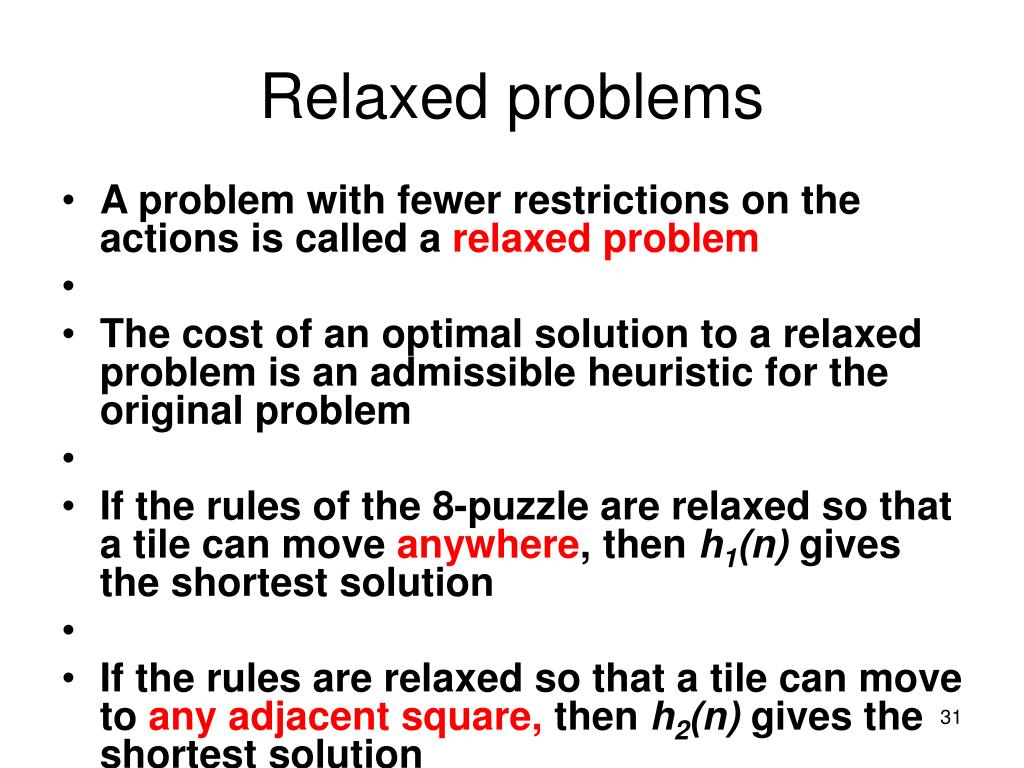 Relaxed problems

• A problem with fewer restrictions on the actions is called a relaxed problem
•
• The cost of an optimal solution to a relaxed problem is an admissible heuristic for the original problem
•
• If the rules of the 8-puzzle are relaxed so that a tile can move anywhere, then $h_1(n)$ gives the shortest solution
•
• If the rules are relaxed so that a tile can move to any adjacent square, then $h_2(n)$ gives the shortest solution

31